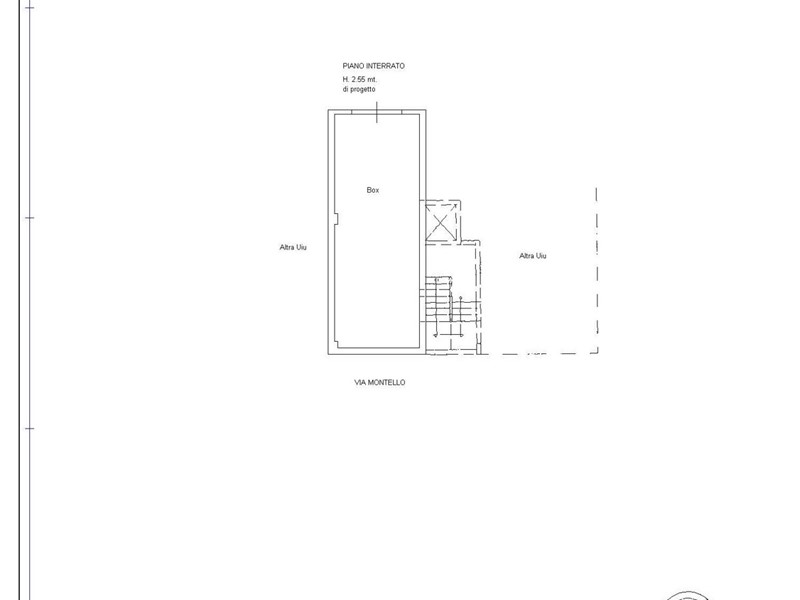 PIANO INTERRATO
H. 2.55 mt.
di progetto

Box

Altra Uiu

Altra Uiu

VIA MONTELLO